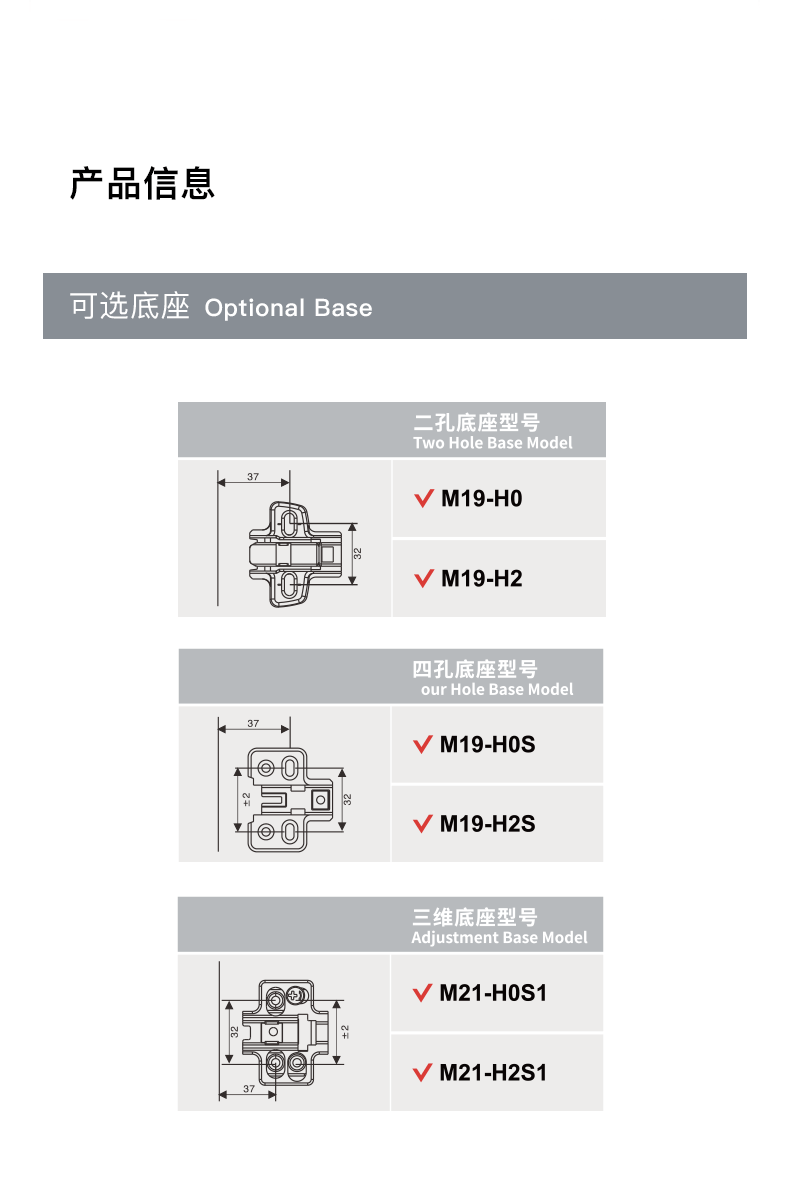 产品信息

可选底座 Optional Base

二孔底座型号
Two Hole Base Model

37

32

✓ M19-H0

✓ M19-H2

四孔底座型号
our Hole Base Model

37

±2

32

✓ M19-H0S

✓ M19-H2S

三维底座型号
Adjustment Base Model

32

±2

37

✓ M21-H0S1

✓ M21-H2S1